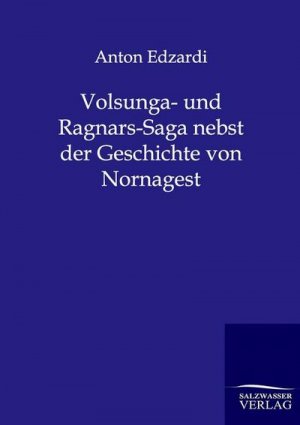 Anton Edzardi

Volsunga- und Ragnars-Saga nebst der Geschichte von Nornagest

SALZWASSER VERLAG